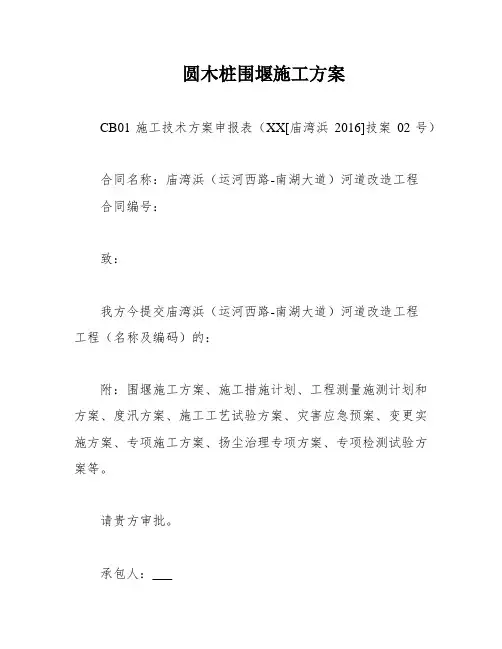 圆木桩围堰施工方案

CB01 施工技术方案申报表（XX[庙湾浜 2016]技案 02 号）

合同名称：庙湾浜（运河西路-南湖大道）河道改造工程
合同编号：

致：

我方今提交庙湾浜（运河西路-南湖大道）河道改造工程工程（名称及编码）的：

附：围堰施工方案、施工措施计划、工程测量施测计划和方案、度汛方案、施工工艺试验方案、灾害应急预案、变更实施方案、专项施工方案、扬尘治理专项方案、专项检测试验方案等。

请贵方审批。

承包人：___